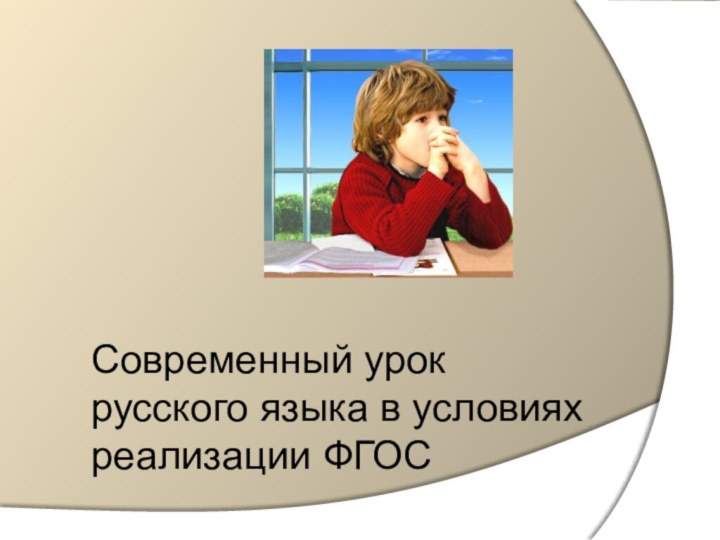 Современный урок русского языка в условиях реализации ФГОС